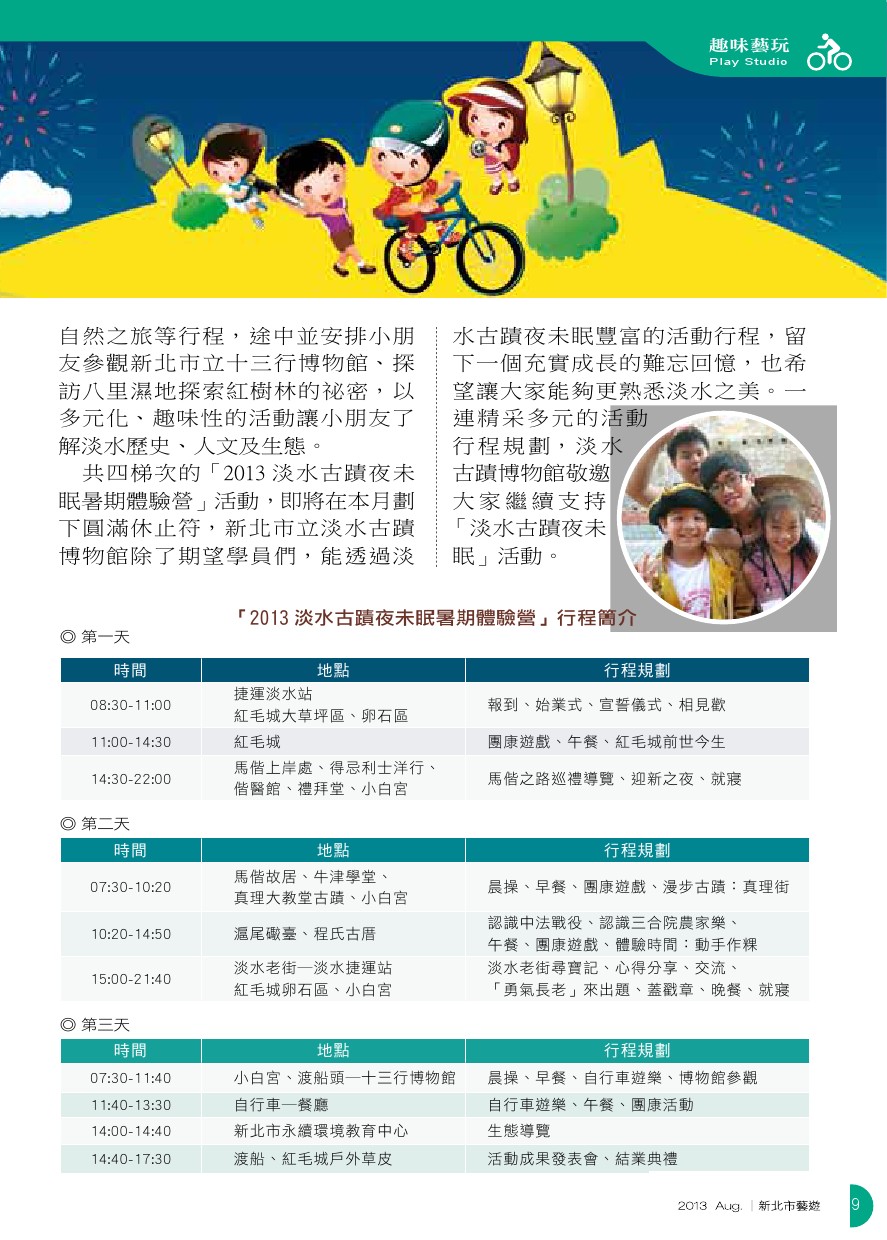 趣味藝玩
Play Studio

自然之旅等行程，途中並安排小朋友參觀新北市立十三行博物館、探訪八里濕地探索紅樹林的祕密，以多元化、趣味性的活動讓小朋友了解淡水歷史、人文及生態。

共四梯次的「2013 淡水古蹟夜未眠暑期體驗營」活動，即將在本月劃下圓滿休止符，新北市立淡水古蹟博物館除了期望學員們，能透過淡水古蹟夜未眠豐富的活動行程，留下一個充實成長的難忘回憶，也希望讓大家能夠更熟悉淡水之美。一連精采多元的活動行程規劃，淡水古蹟博物館敬邀大家繼續支持「淡水古蹟夜未眠」活動。

「2013 淡水古蹟夜未眠暑期體驗營」行程簡介

◎ 第一天

| 時間 | 地點 | 行程規劃 |
|---|---|---|
| 08:30-11:00 | 捷運淡水站 紅毛城大草坪區、卵石區 | 報到、始業式、宣誓儀式、相見歡 |
| 11:00-14:30 | 紅毛城 | 團康遊戲、午餐、紅毛城前世今生 |
| 14:30-22:00 | 馬偕上岸處、得忌利士洋行、偕醫館、禮拜堂、小白宮 | 馬偕之路巡禮導覽、迎新之夜、就寢 |

◎ 第二天

| 時間 | 地點 | 行程規劃 |
|---|---|---|
| 07:30-10:20 | 馬偕故居、牛津學堂、真理大教堂古蹟、小白宮 | 晨操、早餐、團康遊戲、漫步古蹟：真理街 |
| 10:20-14:50 | 滬尾礮臺、程氏古厝 | 認識中法戰役、認識三合院農家樂、午餐、團康遊戲、體驗時間：動手作粿 |
| 15:00-21:40 | 淡水老街—淡水捷運站 紅毛城卵石區、小白宮 | 淡水老街尋寶記、心得分享、交流、「勇氣長老」來出題、蓋戳章、晚餐、就寢 |

◎ 第三天

| 時間 | 地點 | 行程規劃 |
|---|---|---|
| 07:30-11:40 | 小白宮、渡船頭—十三行博物館 | 晨操、早餐、自行車遊樂、博物館參觀 |
| 11:40-13:30 | 自行車—餐廳 | 自行車遊樂、午餐、團康活動 |
| 14:00-14:40 | 新北市永續環境教育中心 | 生態導覽 |
| 14:40-17:30 | 渡船、紅毛城戶外草皮 | 活動成果發表會、結業典禮 |

2013 Aug. | 新北市藝遊 9